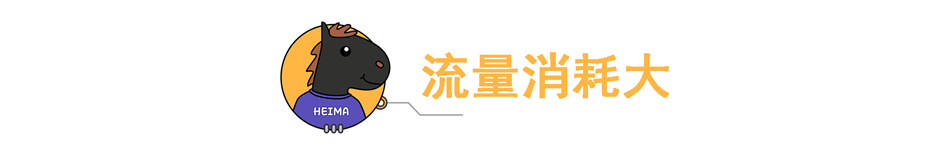 HEIMA

流量消耗大